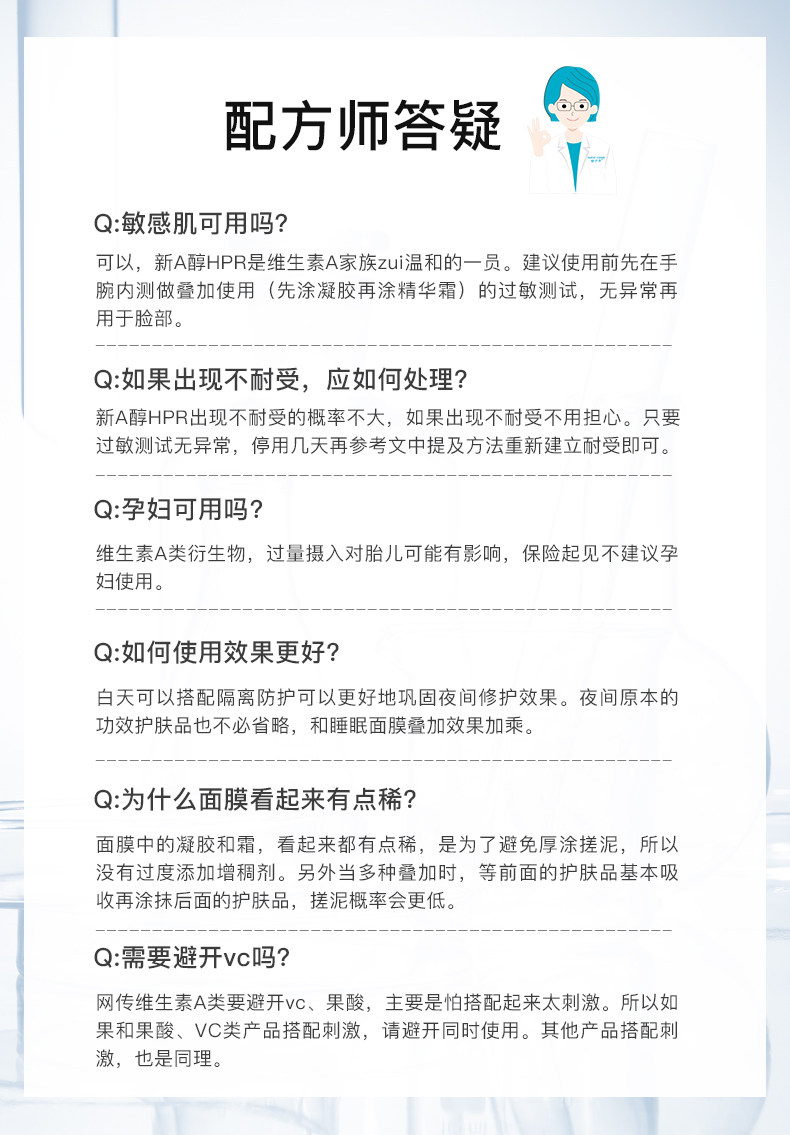 配方师答疑

Q:敏感肌可用吗?

可以，新A醇HPR是维生素A家族zui温和的一员。建议使用前先在手腕内测做叠加使用（先涂凝胶再涂精华霜）的过敏测试，无异常再用于脸部。

Q:如果出现不耐受，应如何处理?

新A醇HPR出现不耐受的概率不大，如果出现不耐受不用担心。只要过敏测试无异常，停用几天再参考文中提及方法重新建立耐受即可。

Q:孕妇可用吗?

维生素A类衍生物，过量摄入对胎儿可能有影响，保险起见不建议孕妇使用。

Q:如何使用效果更好?

白天可以搭配隔离防护可以更好地巩固夜间修护效果。夜间原本的功效护肤品也不必省略，和睡眠面膜叠加效果加乘。

Q:为什么面膜看起来有点稀?

面膜中的凝胶和霜，看起来都有点稀，是为了避免厚涂搓泥，所以没有过度添加增稠剂。另外当多种叠加时，等前面的护肤品基本吸收再涂抹后面的护肤品，搓泥概率会更低。

Q:需要避开vc吗?

网传维生素A类要避开vc、果酸，主要是怕搭配起来太刺激。所以如果和果酸、VC类产品搭配刺激，请避开同时使用。其他产品搭配刺激，也是同理。